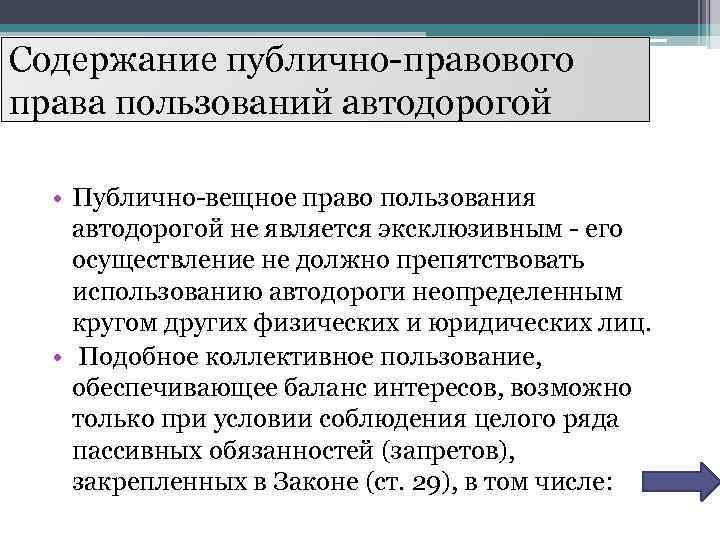 Содержание публично-правового права пользований автодорогой

• Публично-вещное право пользования автодорогой не является эксклюзивным - его осуществление не должно препятствовать использованию автодороги неопределенным кругом других физических и юридических лиц.
• Подобное коллективное пользование, обеспечивающее баланс интересов, возможно только при условии соблюдения целого ряда пассивных обязанностей (запретов), закрепленных в Законе (ст. 29), в том числе: